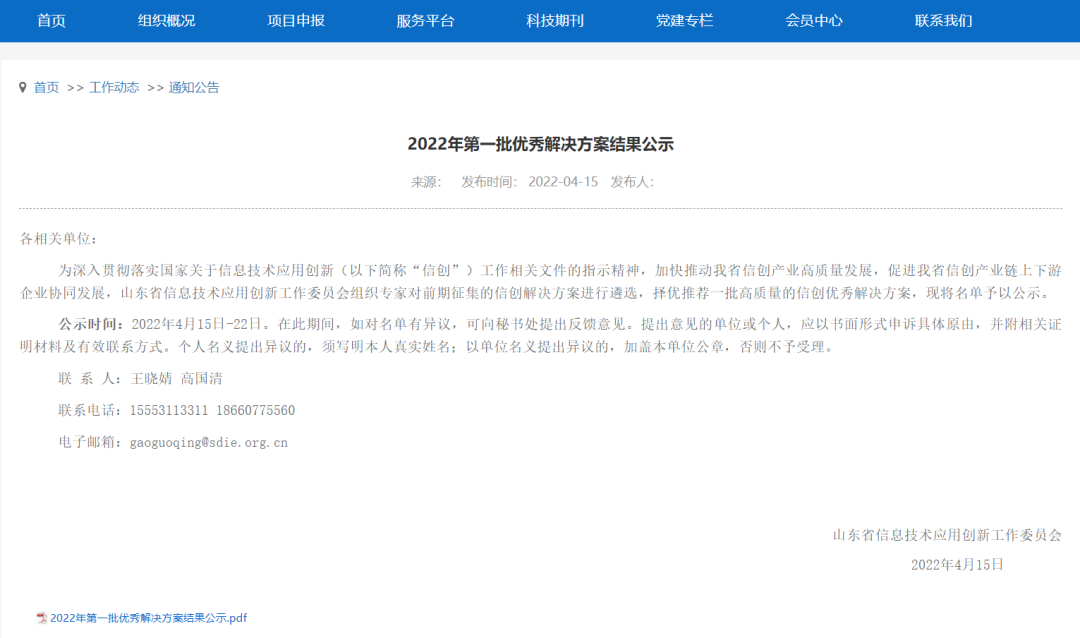 首页　组织概况　项目申报　服务平台　科技期刊　党建专栏　会员中心　联系我们

首页 >> 工作动态 >> 通知公告

2022年第一批优秀解决方案结果公示

来源：　发布时间：2022-04-15　发布人：

各相关单位：

为深入贯彻落实国家关于信息技术应用创新（以下简称“信创”）工作相关文件的指示精神，加快推动我省信创产业高质量发展，促进我省信创产业链上下游企业协同发展，山东省信息技术应用创新工作委员会组织专家对前期征集的信创解决方案进行遴选，择优推荐一批高质量的信创优秀解决方案，现将名单予以公示。

公示时间：2022年4月15日-22日。在此期间，如对名单有异议，可向秘书处提出反馈意见。提出意见的单位或个人，应以书面形式申诉具体原由，并附相关证明材料及有效联系方式。个人名义提出异议的，须写明本人真实姓名；以单位名义提出异议的，加盖本单位公章，否则不予受理。

联 系 人：王晓婧 高国清

联系电话：15553113311 18660775560

电子邮箱：gaoguoqing@sdie.org.cn

山东省信息技术应用创新工作委员会

2022年4月15日

2022年第一批优秀解决方案结果公示.pdf